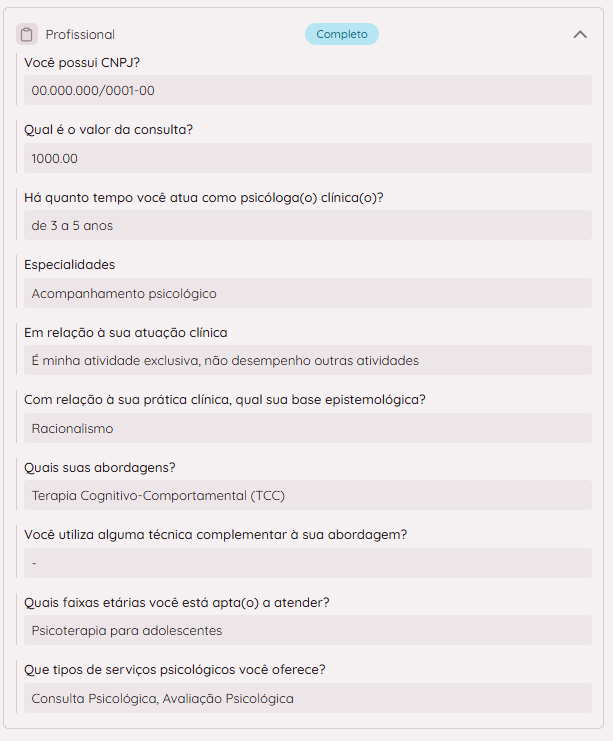 Profissional

Completo

Você possui CNPJ?

00.000.000/0001-00

Qual é o valor da consulta?

1000.00

Há quanto tempo você atua como psicóloga(o) clínica(o)?

de 3 a 5 anos

Especialidades

Acompanhamento psicológico

Em relação à sua atuação clínica

É minha atividade exclusiva, não desempenho outras atividades

Com relação à sua prática clínica, qual sua base epistemológica?

Racionalismo

Quais suas abordagens?

Terapia Cognitivo-Comportamental (TCC)

Você utiliza alguma técnica complementar à sua abordagem?

-

Quais faixas etárias você está apta(o) a atender?

Psicoterapia para adolescentes

Que tipos de serviços psicológicos você oferece?

Consulta Psicológica, Avaliação Psicológica